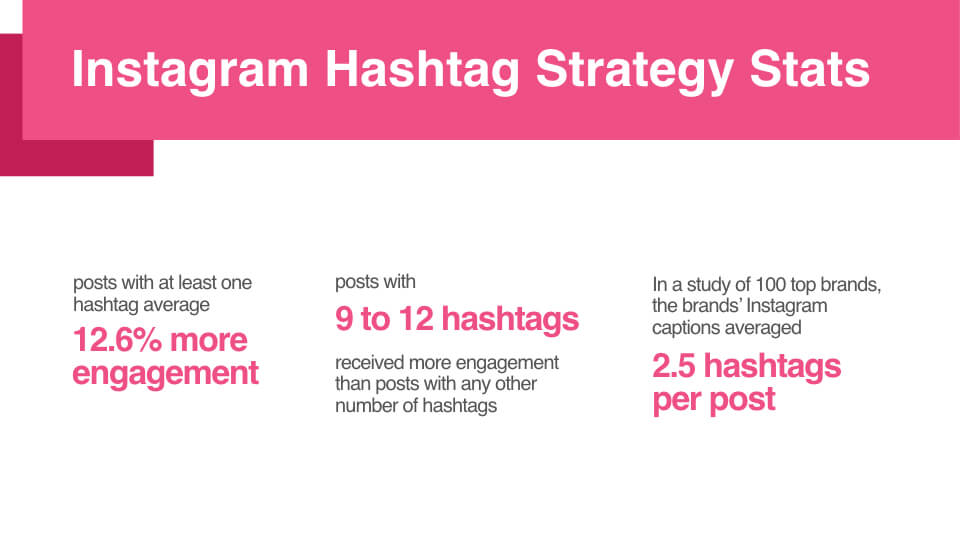 Instagram Hashtag Strategy Stats

posts with at least one hashtag average

12.6% more engagement

posts with

9 to 12 hashtags

received more engagement than posts with any other number of hashtags

In a study of 100 top brands, the brands' Instagram captions averaged

2.5 hashtags per post